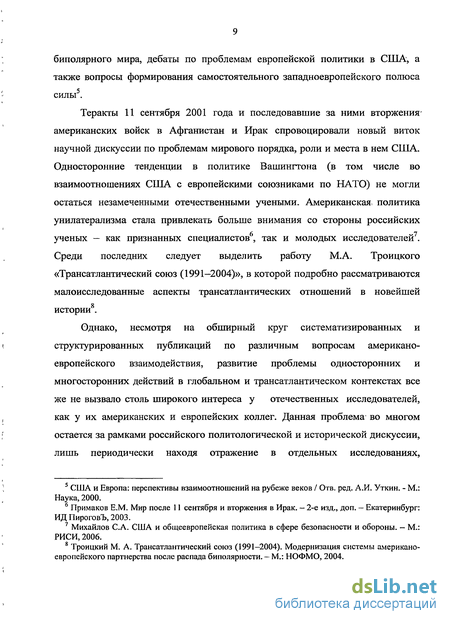 9

биполярного мира, дебаты по проблемам европейской политики в США, а также вопросы формирования самостоятельного западноевропейского полюса силы$^5$.

Теракты 11 сентября 2001 года и последовавшие за ними вторжения американских войск в Афганистан и Ирак спровоцировали новый виток научной дискуссии по проблемам мирового порядка, роли и места в нем США. Односторонние тенденции в политике Вашингтона (в том числе во взаимоотношениях США с европейскими союзниками по НАТО) не могли остаться незамеченными отечественными учеными. Американская политика унилатерализма стала привлекать больше внимания со стороны российских ученых – как признанных специалистов$^6$, так и молодых исследователей$^7$. Среди последних следует выделить работу М.А. Троицкого «Трансатлантический союз (1991–2004)», в которой подробно рассматриваются малоисследованные аспекты трансатлантических отношений в новейшей истории$^8$.

Однако, несмотря на обширный круг систематизированных и структурированных публикаций по различным вопросам американо-европейского взаимодействия, развитие проблемы односторонних и многосторонних действий в глобальном и трансатлантическом контекстах все же не вызвало столь широкого интереса у отечественных исследователей, как у их американских и европейских коллег. Данная проблема во многом остается за рамками российского политологической и исторической дискуссии, лишь периодически находя отражение в отдельных исследованиях,

$^5$ США и Европа: перспективы взаимоотношений на рубеже веков / Отв. ред. А.И. Уткин. - М.: Наука, 2000.
$^6$ Примаков Е.М. Мир после 11 сентября и вторжения в Ирак. – 2-е изд., доп. – Екатеринбург: ИД ПироговЪ, 2003.
$^7$ Михайлов С.А. США и общеевропейская политика в сфере безопасности и обороны. – М.: РИСИ, 2006.
$^8$ Троицкий М. А. Трансатлантический союз (1991–2004). Модернизация системы американо-европейского партнерства после распада биполярности. – М.: НОФМО, 2004.

dsLib.net
библиотека диссертаций